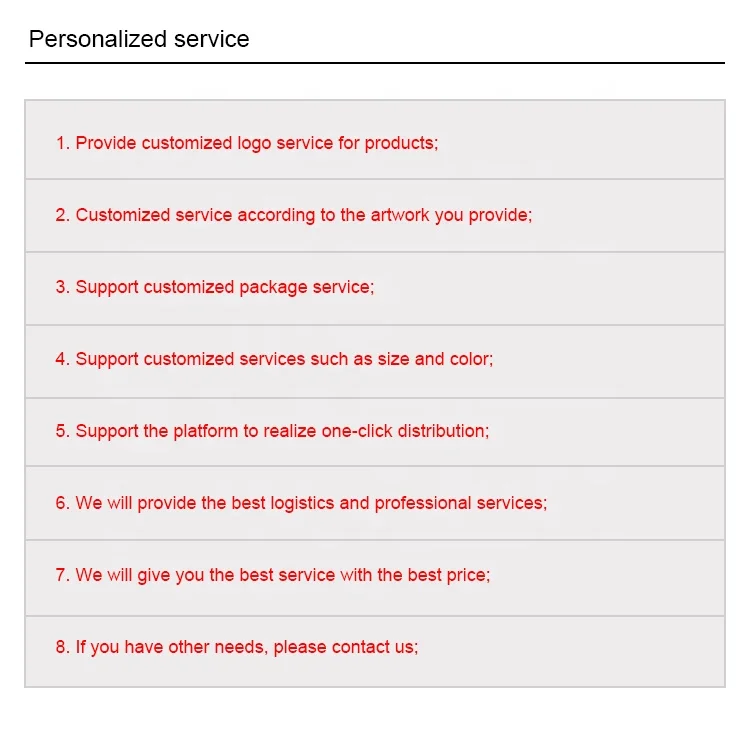 Personalized service

1. Provide customized logo service for products;

2. Customized service according to the artwork you provide;

3. Support customized package service;

4. Support customized services such as size and color;

5. Support the platform to realize one-click distribution;

6. We will provide the best logistics and professional services;

7. We will give you the best service with the best price;

8. If you have other needs, please contact us;